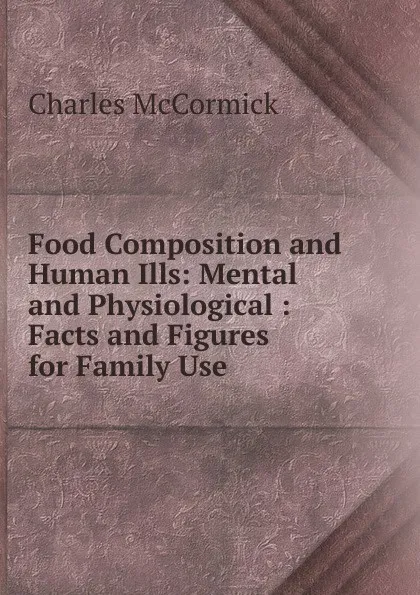 Charles McCormick

Food Composition and Human Ills: Mental and Physiological : Facts and Figures for Family Use